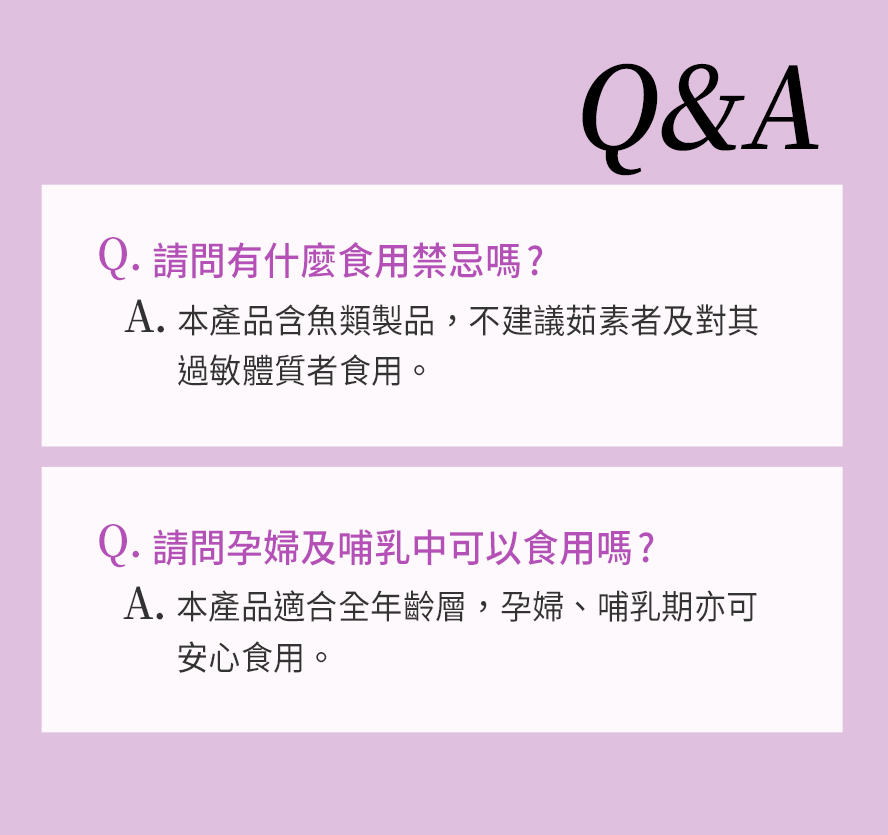 Q&A

Q. 請問有什麼食用禁忌嗎？
A. 本產品含魚類製品，不建議茹素者及對其過敏體質者食用。

Q. 請問孕婦及哺乳中可以食用嗎？
A. 本產品適合全年齡層，孕婦、哺乳期亦可安心食用。